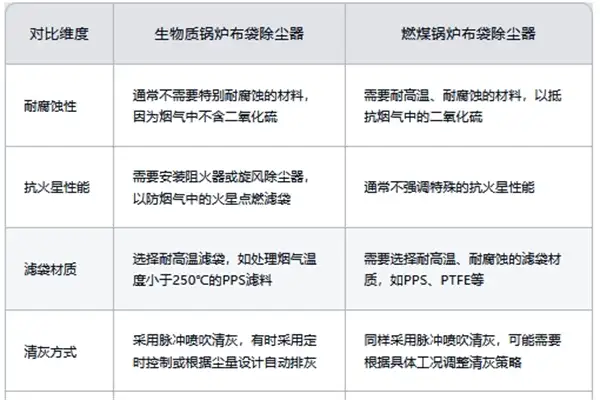 | 对比维度 | 生物质锅炉布袋除尘器 | 燃煤锅炉布袋除尘器 |
|---|---|---|
| 耐腐蚀性 | 通常不需要特别耐腐蚀的材料，因为烟气中不含二氧化硫 | 需要耐高温、耐腐蚀的材料，以抵抗烟气中的二氧化硫 |
| 抗火星性能 | 需要安装阻火器或旋风除尘器，以防烟气中的火星点燃滤袋 | 通常不强调特殊的抗火星性能 |
| 滤袋材质 | 选择耐高温滤袋，如处理烟气温度小于250°C的PPS滤料 | 需要选择耐高温、耐腐蚀的滤袋材质，如PPS、PTFE等 |
| 清灰方式 | 采用脉冲喷吹清灰，有时采用定时控制或根据尘量设计自动排灰 | 同样采用脉冲喷吹清灰，可能需要根据具体工况调整清灰策略 |